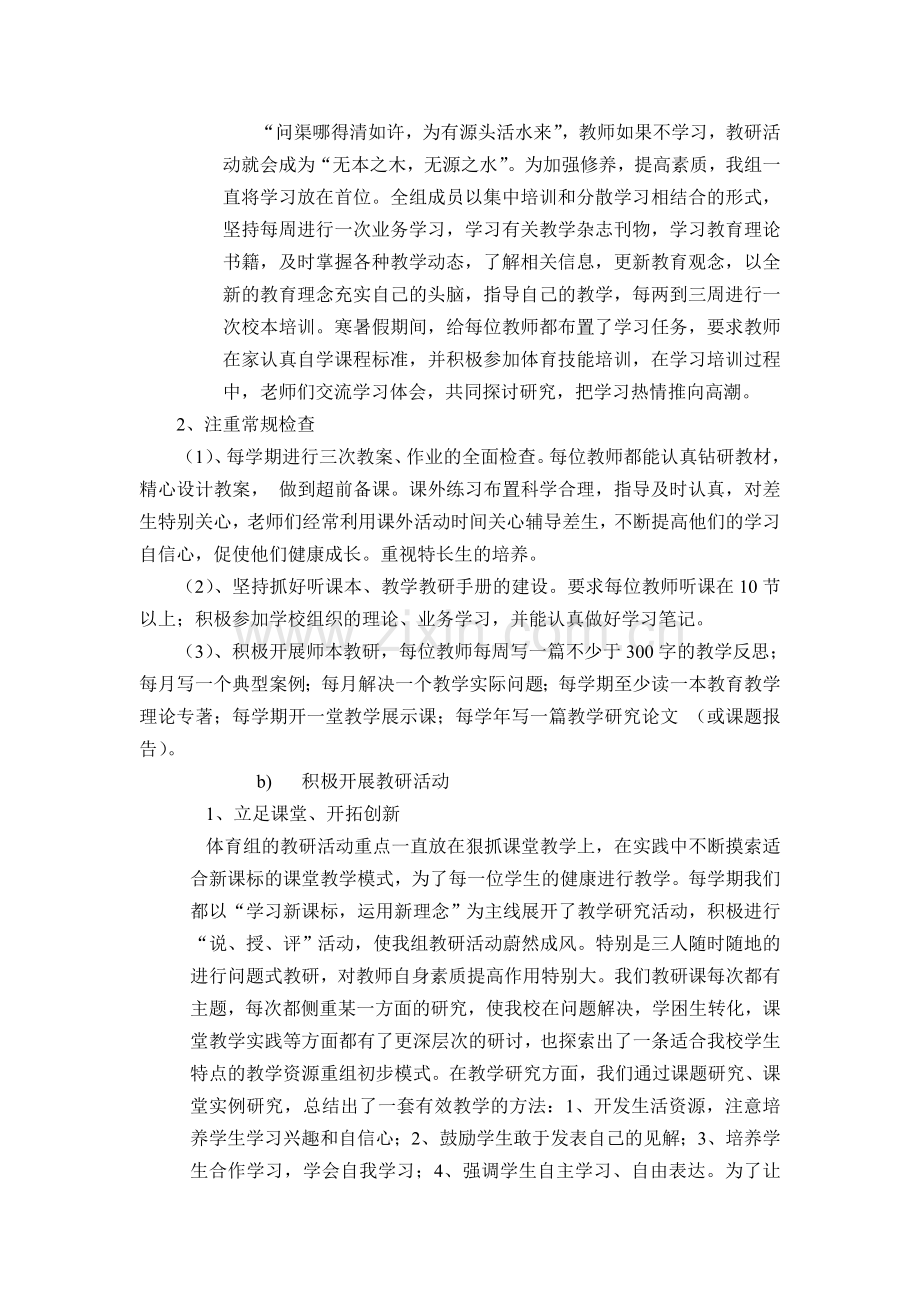 “问渠哪得清如许，为有源头活水来”，教师如果不学习，教研活动就会成为“无本之木，无源之水”。为加强修养，提高素质，我组一直将学习放在首位。全组成员以集中培训和分散学习相结合的形式，坚持每周进行一次业务学习，学习有关教学杂志刊物，学习教育理论书籍，及时掌握各种教学动态，了解相关信息，更新教育观念，以全新的教育理念充实自己的头脑，指导自己的教学，每两到三周进行一次校本培训。寒暑假期间，给每位教师都布置了学习任务，要求教师在家认真自学课程标准，并积极参加体育技能培训，在学习培训过程中，老师们交流学习体会，共同探讨研究，把学习热情推向高潮。

2、注重常规检查

（1）、每学期进行三次教案、作业的全面检查。每位教师都能认真钻研教材，精心设计教案， 做到超前备课。课外练习布置科学合理，指导及时认真，对差生特别关心，老师们经常利用课外活动时间关心辅导差生，不断提高他们的学习自信心，促使他们健康成长。重视特长生的培养。

（2）、坚持抓好听课本、教学教研手册的建设。要求每位教师听课在10节以上；积极参加学校组织的理论、业务学习，并能认真做好学习笔记。

（3）、积极开展师本教研，每位教师每周写一篇不少于300字的教学反思；每月写一个典型案例；每月解决一个教学实际问题；每学期至少读一本教育教学理论专著；每学期开一堂教学展示课；每学年写一篇教学研究论文 （或课题报告）。

b) 积极开展教研活动

1、立足课堂、开拓创新

体育组的教研活动重点一直放在狠抓课堂教学上，在实践中不断摸索适合新课标的课堂教学模式，为了每一位学生的健康进行教学。每学期我们都以“学习新课标，运用新理念”为主线展开了教学研究活动，积极进行“说、授、评”活动，使我组教研活动蔚然成风。特别是三人随时随地的进行问题式教研，对教师自身素质提高作用特别大。我们教研课每次都有主题，每次都侧重某一方面的研究，使我校在问题解决，学困生转化，课堂教学实践等方面都有了更深层次的研讨，也探索出了一条适合我校学生特点的教学资源重组初步模式。在教学研究方面，我们通过课题研究、课堂实例研究，总结出了一套有效教学的方法：1、开发生活资源，注意培养学生学习兴趣和自信心；2、鼓励学生敢于发表自己的见解；3、培养学生合作学习，学会自我学习；4、强调学生自主学习、自由表达。为了让

www.zixin.com.cn